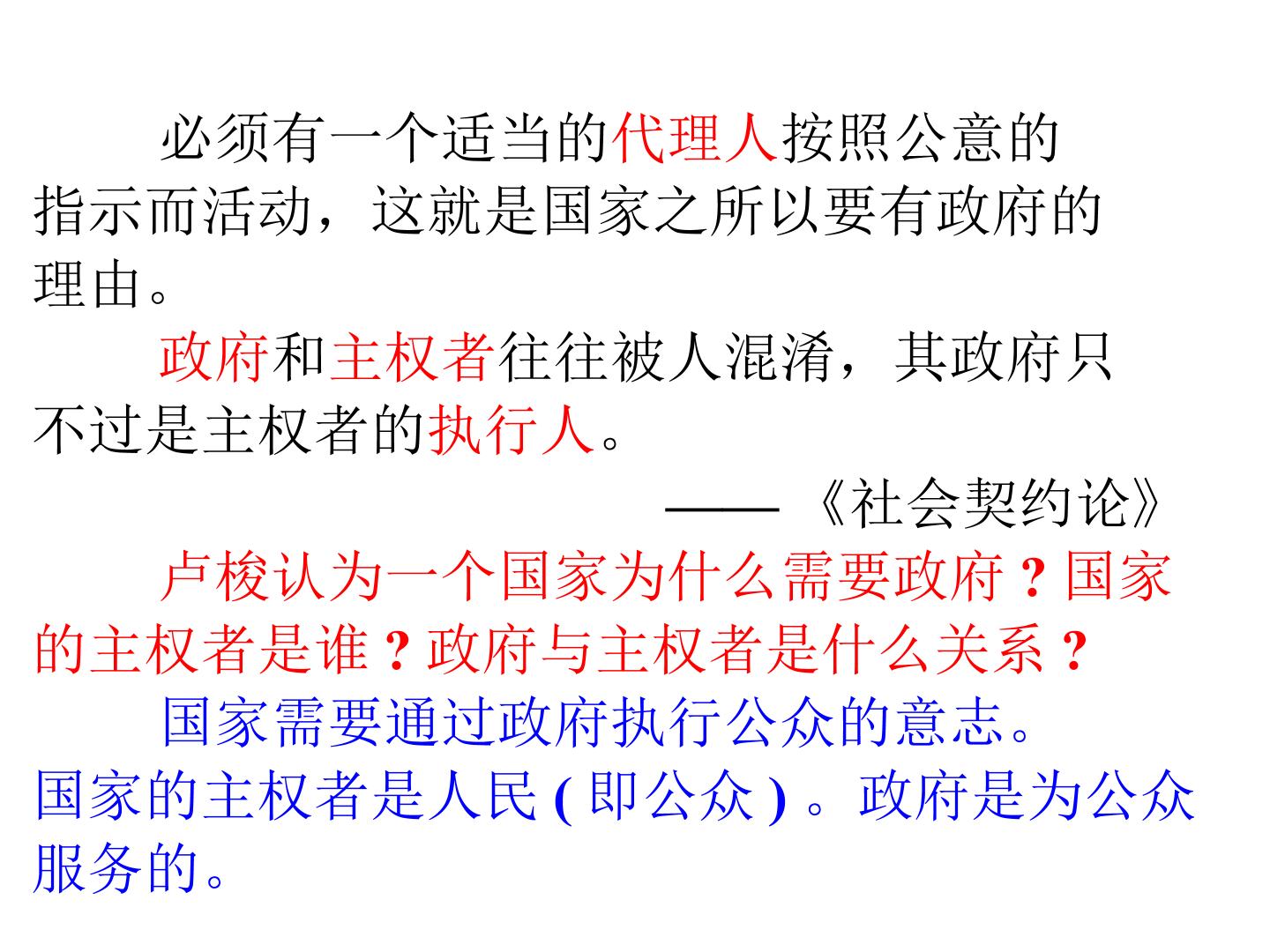 必须有一个适当的代理人按照公意的指示而活动，这就是国家之所以要有政府的理由。

政府和主权者往往被人混淆，其政府只不过是主权者的执行人。

——《社会契约论》

卢梭认为一个国家为什么需要政府？国家的主权者是谁？政府与主权者是什么关系？

国家需要通过政府执行公众的意志。国家的主权者是人民(即公众)。政府是为公众服务的。